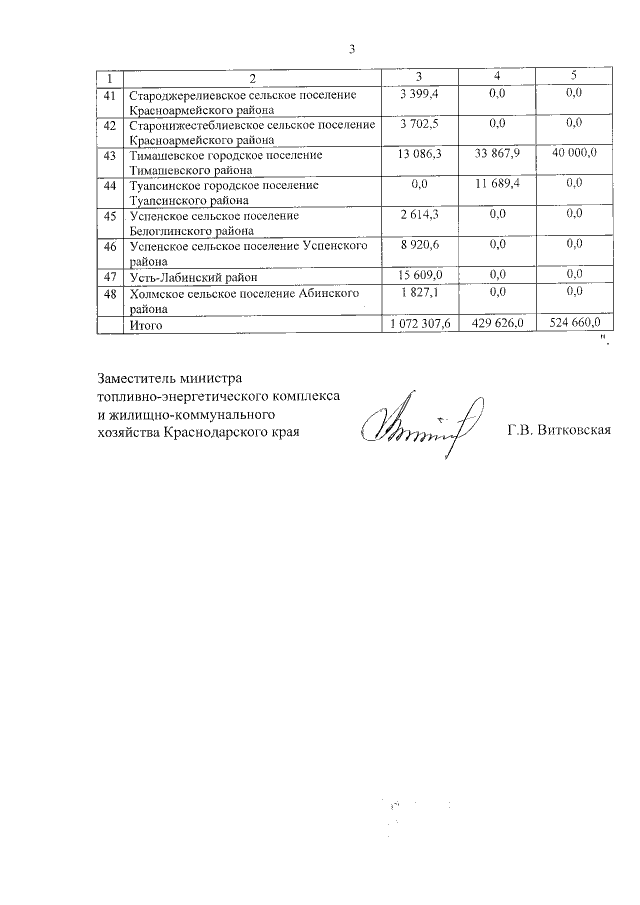 3

| 1 | 2 | 3 | 4 | 5 |
|---|---|---|---|---|
| 41 | Староджерелиевское сельское поселение Красноармейского района | 3 399,4 | 0,0 | 0,0 |
| 42 | Старонижестеблиевское сельское поселение Красноармейского района | 3 702,5 | 0,0 | 0,0 |
| 43 | Тимашевское городское поселение Тимашевского района | 13 086,3 | 33 867,9 | 40 000,0 |
| 44 | Туапсинское городское поселение Туапсинского района | 0,0 | 11 689,4 | 0,0 |
| 45 | Успенское сельское поселение Белоглинского района | 2 614,3 | 0,0 | 0,0 |
| 46 | Успенское сельское поселение Успенского района | 8 920,6 | 0,0 | 0,0 |
| 47 | Усть-Лабинский район | 15 609,0 | 0,0 | 0,0 |
| 48 | Холмское сельское поселение Абинского района | 1 827,1 | 0,0 | 0,0 |
|  | Итого | 1 072 307,6 | 429 626,0 | 524 660,0 |

".

Заместитель министра топливно-энергетического комплекса и жилищно-коммунального хозяйства Краснодарского края

Г.В. Витковская